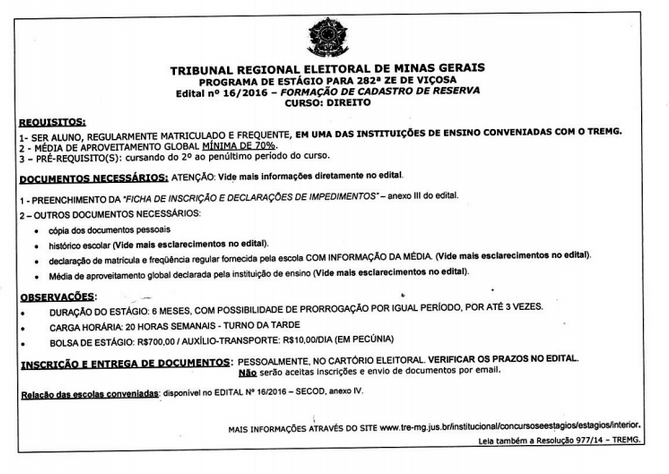 TRIBUNAL REGIONAL ELEITORAL DE MINAS GERAIS
PROGRAMA DE ESTÁGIO PARA 282ª ZE DE VIÇOSA
Edital nº 16/2016 – FORMAÇÃO DE CADASTRO DE RESERVA
CURSO: DIREITO

REQUISITOS:
1- SER ALUNO, REGULARMENTE MATRICULADO E FREQUENTE, EM UMA DAS INSTITUIÇÕES DE ENSINO CONVENIADAS COM O TREMG.
2 - MÉDIA DE APROVEITAMENTO GLOBAL MÍNIMA DE 70%.
3 – PRÉ-REQUISITO(S): cursando do 2º ao penúltimo período do curso.

DOCUMENTOS NECESSÁRIOS: ATENÇÃO: Vide mais informações diretamente no edital.

1 - PREENCHIMENTO DA "FICHA DE INSCRIÇÃO E DECLARAÇÕES DE IMPEDIMENTOS" – anexo III do edital.
2 – OUTROS DOCUMENTOS NECESSÁRIOS:
• cópia dos documentos pessoais
• histórico escolar (Vide mais esclarecimentos no edital).
• declaração de matrícula e freqüência regular fornecida pela escola COM INFORMAÇÃO DA MÉDIA. (Vide mais esclarecimentos no edital).
• Média de aproveitamento global declarada pela instituição de ensino (Vide mais esclarecimentos no edital).

OBSERVAÇÕES:
• DURAÇÃO DO ESTÁGIO: 6 MESES, COM POSSIBILIDADE DE PRORROGAÇÃO POR IGUAL PERÍODO, POR ATÉ 3 VEZES.
• CARGA HORÁRIA: 20 HORAS SEMANAIS - TURNO DA TARDE
• BOLSA DE ESTÁGIO: R$700,00 / AUXÍLIO-TRANSPORTE: R$10,00/DIA (EM PECÚNIA)

INSCRIÇÃO E ENTREGA DE DOCUMENTOS: PESSOALMENTE, NO CARTÓRIO ELEITORAL. VERIFICAR OS PRAZOS NO EDITAL.
Não serão aceitas inscrições e envio de documentos por email.

Relação das escolas conveniadas: disponível no EDITAL Nº 16/2016 – SECOD, anexo IV.

MAIS INFORMAÇÕES ATRAVÉS DO SITE www.tre-mg.jus.br/institucional/concursoseestagios/estagios/interior.
Leia também a Resolução 977/14 – TREMG.